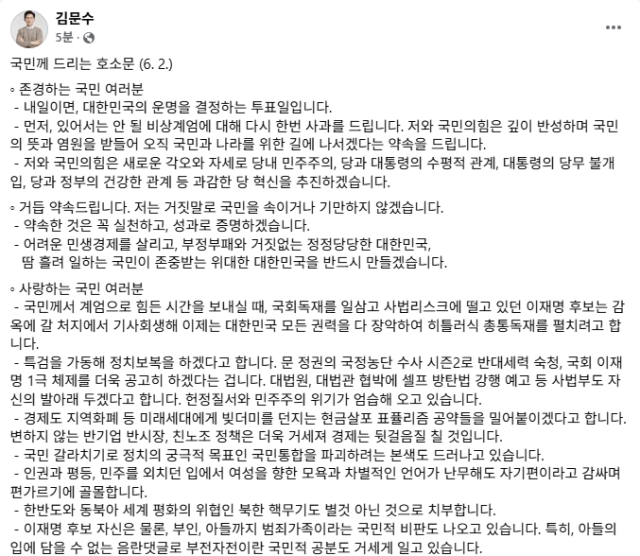 김문수
5분 ·

국민께 드리는 호소문 (6. 2.)

◦ 존경하는 국민 여러분
- 내일이면, 대한민국의 운명을 결정하는 투표일입니다.
- 먼저, 있어서는 안 될 비상계엄에 대해 다시 한번 사과를 드립니다. 저와 국민의힘은 깊이 반성하며 국민의 뜻과 염원을 받들어 오직 국민과 나라를 위한 길에 나서겠다는 약속을 드립니다.
- 저와 국민의힘은 새로운 각오와 자세로 당내 민주주의, 당과 대통령의 수평적 관계, 대통령의 당무 불개입, 당과 정부의 건강한 관계 등 과감한 당 혁신을 추진하겠습니다.

◦ 거듭 약속드립니다. 저는 거짓말로 국민을 속이거나 기만하지 않겠습니다.
- 약속한 것은 꼭 실천하고, 성과로 증명하겠습니다.
- 어려운 민생경제를 살리고, 부정부패와 거짓없는 정정당당한 대한민국,
땀 흘려 일하는 국민이 존중받는 위대한 대한민국을 반드시 만들겠습니다.

◦ 사랑하는 국민 여러분
- 국민께서 계엄으로 힘든 시간을 보내실 때, 국회독재를 일삼고 사법리스크에 떨고 있던 이재명 후보는 감옥에 갈 처지에서 기사회생해 이제는 대한민국 모든 권력을 다 장악하여 히틀러식 총통독재를 펼치려고 합니다.
- 특검을 가동해 정치보복을 하겠다고 합니다. 문 정권의 국정농단 수사 시즌2로 반대세력 숙청, 국회 이재명 1극 체제를 더욱 공고히 하겠다는 겁니다. 대법원, 대법관 협박에 셀프 방탄법 강행 예고 등 사법부도 자신의 발아래 두겠다고 합니다. 헌정질서와 민주주의 위기가 엄습해 오고 있습니다.
- 경제도 지역화폐 등 미래세대에게 빚더미를 던지는 현금살포 표퓰리즘 공약들을 밀어붙이겠다고 합니다. 변하지 않는 반기업 반시장, 친노조 정책은 더욱 거세져 경제는 뒷걸음질 칠 것입니다.
- 국민 갈라치기로 정치의 궁극적 목표인 국민통합을 파괴하려는 본색도 드러나고 있습니다.
- 인권과 평등, 민주를 외치던 입에서 여성을 향한 모욕과 차별적인 언어가 난무해도 자기편이라고 감싸며 편가르기에 골몰합니다.
- 한반도와 동북아 세계 평화의 위협인 북한 핵무기도 별것 아닌 것으로 치부합니다.
- 이재명 후보 자신은 물론, 부인, 아들까지 범죄가족이라는 국민적 비판도 나오고 있습니다. 특히, 아들의 입에 담을 수 없는 음란댓글로 부전자전이란 국민적 공분도 거세게 일고 있습니다.